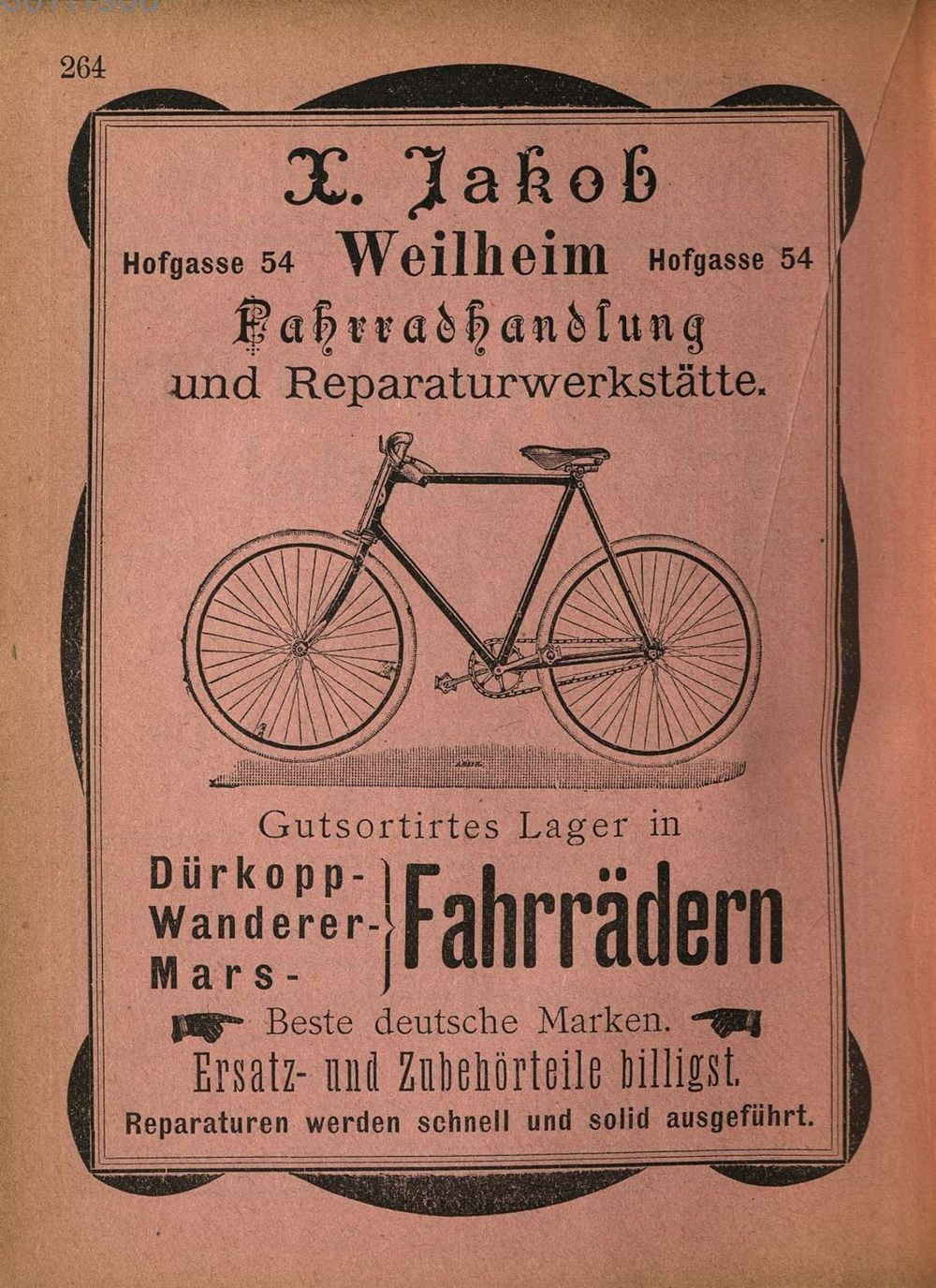 264

X. Jakob

Hofgasse 54 Weilheim Hofgasse 54

Fahrradhandlung
und Reparaturwerkstätte.

Gutsortirtes Lager in

Dürkopp-
Wanderer-
Mars-
Fahrrädern

Beste deutsche Marken.

Ersatz- und Zubehörteile billigst.

Reparaturen werden schnell und solid ausgeführt.